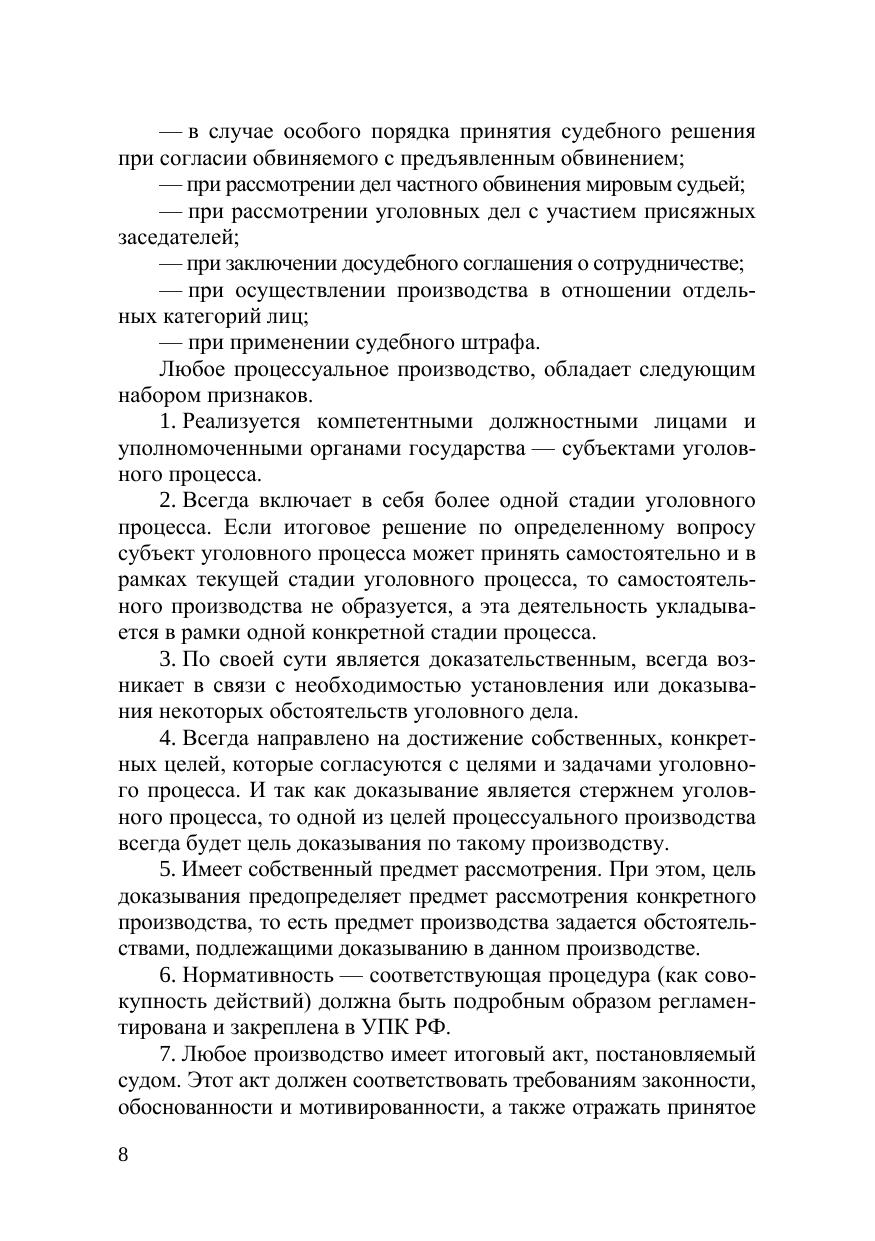 — в случае особого порядка принятия судебного решения при согласии обвиняемого с предъявленным обвинением;

— при рассмотрении дел частного обвинения мировым судьей;

— при рассмотрении уголовных дел с участием присяжных заседателей;

— при заключении досудебного соглашения о сотрудничестве;

— при осуществлении производства в отношении отдельных категорий лиц;

— при применении судебного штрафа.

Любое процессуальное производство, обладает следующим набором признаков.

1. Реализуется компетентными должностными лицами и уполномоченными органами государства — субъектами уголовного процесса.

2. Всегда включает в себя более одной стадии уголовного процесса. Если итоговое решение по определенному вопросу субъект уголовного процесса может принять самостоятельно и в рамках текущей стадии уголовного процесса, то самостоятельного производства не образуется, а эта деятельность укладывается в рамки одной конкретной стадии процесса.

3. По своей сути является доказательственным, всегда возникает в связи с необходимостью установления или доказывания некоторых обстоятельств уголовного дела.

4. Всегда направлено на достижение собственных, конкретных целей, которые согласуются с целями и задачами уголовного процесса. И так как доказывание является стержнем уголовного процесса, то одной из целей процессуального производства всегда будет цель доказывания по такому производству.

5. Имеет собственный предмет рассмотрения. При этом, цель доказывания предопределяет предмет рассмотрения конкретного производства, то есть предмет производства задается обстоятельствами, подлежащими доказыванию в данном производстве.

6. Нормативность — соответствующая процедура (как совокупность действий) должна быть подробным образом регламентирована и закреплена в УПК РФ.

7. Любое производство имеет итоговый акт, постановляемый судом. Этот акт должен соответствовать требованиям законности, обоснованности и мотивированности, а также отражать принятое

8